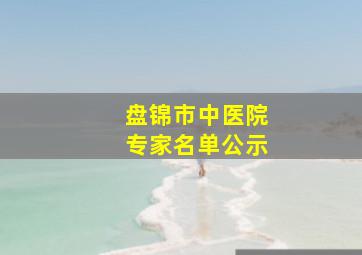 盘锦市中医院
专家名单公示